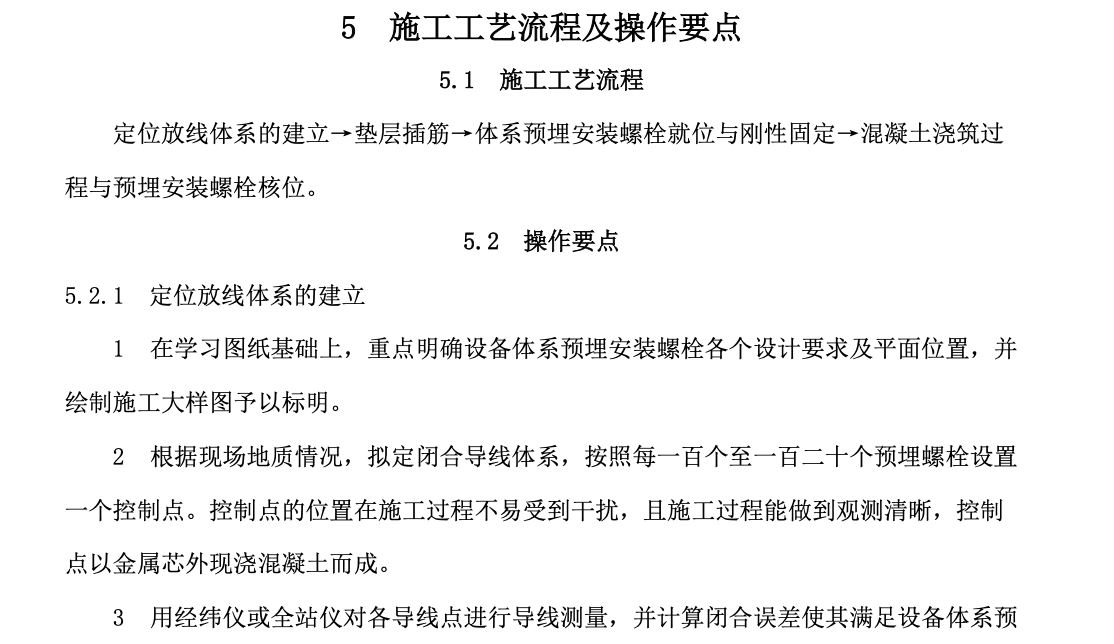 5　施工工艺流程及操作要点

5.1　施工工艺流程

定位放线体系的建立→垫层插筋→体系预埋安装螺栓就位与刚性固定→混凝土浇筑过程与预埋安装螺栓核位。

5.2　操作要点

5.2.1　定位放线体系的建立

1　在学习图纸基础上，重点明确设备体系预埋安装螺栓各个设计要求及平面位置，并绘制施工大样图予以标明。

2　根据现场地质情况，拟定闭合导线体系，按照每一百个至一百二十个预埋螺栓设置一个控制点。控制点的位置在施工过程不易受到干扰，且施工过程能做到观测清晰，控制点以金属芯外现浇混凝土而成。

3　用经纬仪或全站仪对各导线点进行导线测量，并计算闭合误差使其满足设备体系预